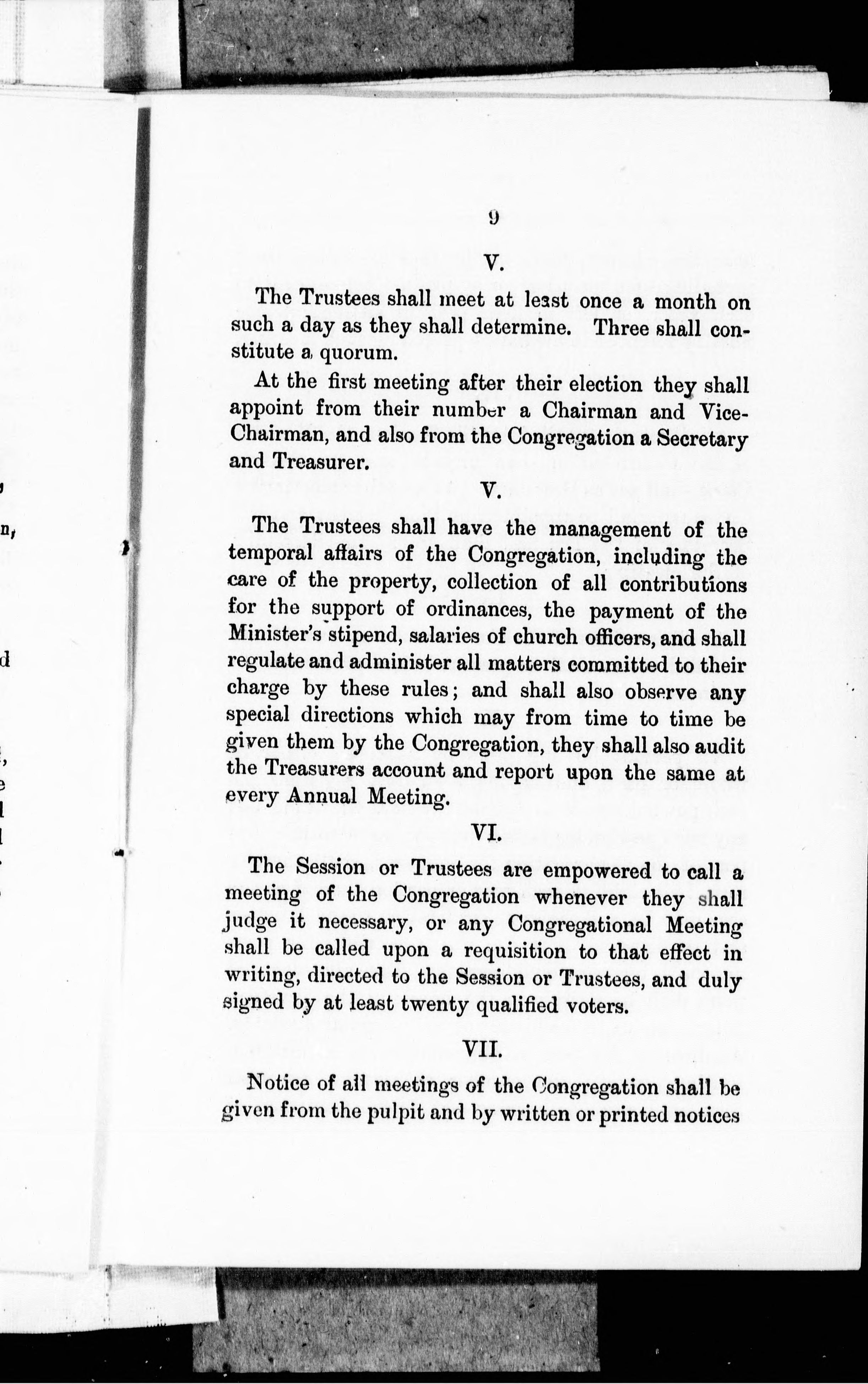 9

V.

The Trustees shall meet at least once a month on such a day as they shall determine. Three shall constitute a quorum.

At the first meeting after their election they shall appoint from their number a Chairman and Vice-Chairman, and also from the Congregation a Secretary and Treasurer.

V.

The Trustees shall have the management of the temporal affairs of the Congregation, including the care of the property, collection of all contributions for the support of ordinances, the payment of the Minister's stipend, salaries of church officers, and shall regulate and administer all matters committed to their charge by these rules; and shall also observe any special directions which may from time to time be given them by the Congregation, they shall also audit the Treasurers account and report upon the same at every Annual Meeting.

VI.

The Session or Trustees are empowered to call a meeting of the Congregation whenever they shall judge it necessary, or any Congregational Meeting shall be called upon a requisition to that effect in writing, directed to the Session or Trustees, and duly signed by at least twenty qualified voters.

VII.

Notice of all meetings of the Congregation shall be given from the pulpit and by written or printed notices